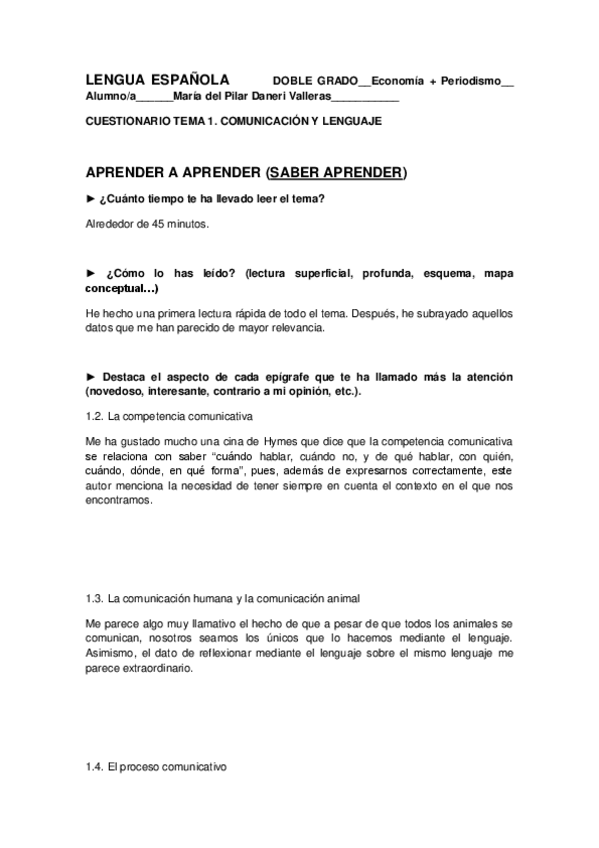 LENGUA ESPAÑOLA DOBLE GRADO__Economía + Periodismo__

Alumno/a______María del Pilar Daneri Valleras___________

CUESTIONARIO TEMA 1. COMUNICACIÓN Y LENGUAJE

APRENDER A APRENDER (SABER APRENDER)

► ¿Cuánto tiempo te ha llevado leer el tema?

Alrededor de 45 minutos.

► ¿Cómo lo has leído? (lectura superficial, profunda, esquema, mapa conceptual…)

He hecho una primera lectura rápida de todo el tema. Después, he subrayado aquellos datos que me han parecido de mayor relevancia.

► Destaca el aspecto de cada epígrafe que te ha llamado más la atención (novedoso, interesante, contrario a mi opinión, etc.).

1.2. La competencia comunicativa

Me ha gustado mucho una cina de Hymes que dice que la competencia comunicativa se relaciona con saber "cuándo hablar, cuándo no, y de qué hablar, con quién, cuándo, dónde, en qué forma", pues, además de expresarnos correctamente, este autor menciona la necesidad de tener siempre en cuenta el contexto en el que nos encontramos.

1.3. La comunicación humana y la comunicación animal

Me parece algo muy llamativo el hecho de que a pesar de que todos los animales se comunican, nosotros seamos los únicos que lo hacemos mediante el lenguaje. Asimismo, el dato de reflexionar mediante el lenguaje sobre el mismo lenguaje me parece extraordinario.

1.4. El proceso comunicativo